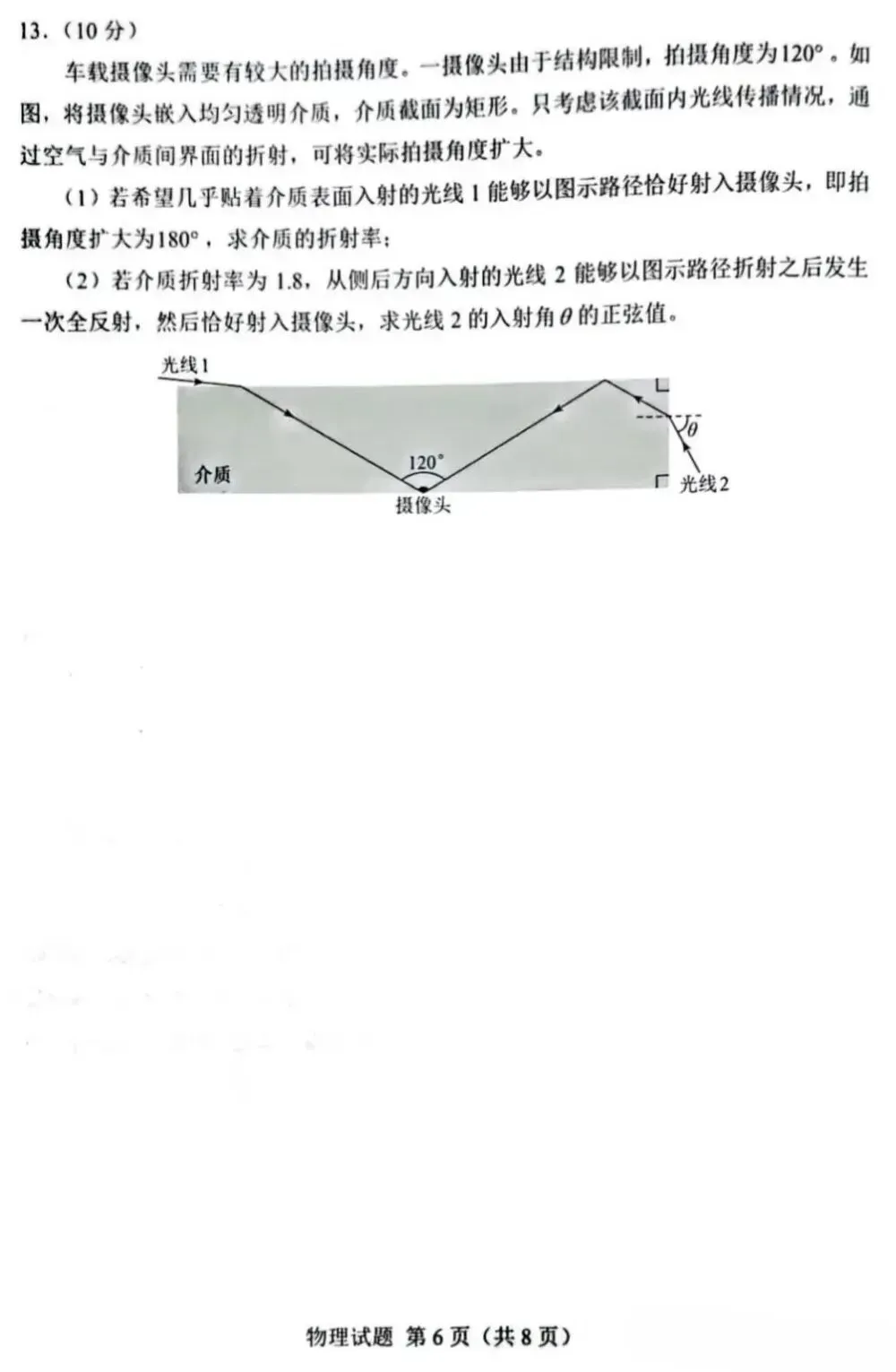 13.（10 分）

车载摄像头需要有较大的拍摄角度。一摄像头由于结构限制，拍摄角度为$120°$。如图，将摄像头嵌入均匀透明介质，介质截面为矩形。只考虑该截面内光线传播情况，通过空气与介质间界面的折射，可将实际拍摄角度扩大。

（1）若希望几乎贴着介质表面入射的光线 1 能够以图示路径恰好射入摄像头，即拍摄角度扩大为$180°$，求介质的折射率；

（2）若介质折射率为 1.8，从侧后方向入射的光线 2 能够以图示路径折射之后发生一次全反射，然后恰好射入摄像头，求光线 2 的入射角$\theta$的正弦值。

光线1

$120°$

介质

摄像头

$\theta$

光线2

物理试题 第 6 页（共 8 页）